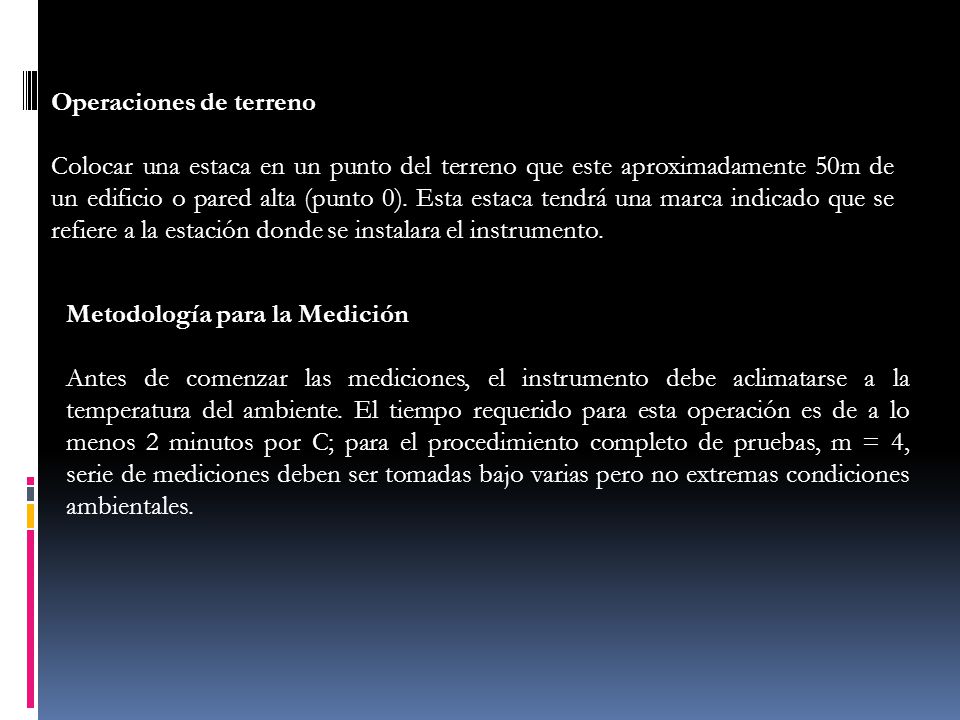 Operaciones de terreno

Colocar una estaca en un punto del terreno que este aproximadamente 50m de un edificio o pared alta (punto 0). Esta estaca tendrá una marca indicado que se refiere a la estación donde se instalara el instrumento.

Metodología para la Medición

Antes de comenzar las mediciones, el instrumento debe aclimatarse a la temperatura del ambiente. El tiempo requerido para esta operación es de a lo menos 2 minutos por C; para el procedimiento completo de pruebas, m = 4, serie de mediciones deben ser tomadas bajo varias pero no extremas condiciones ambientales.